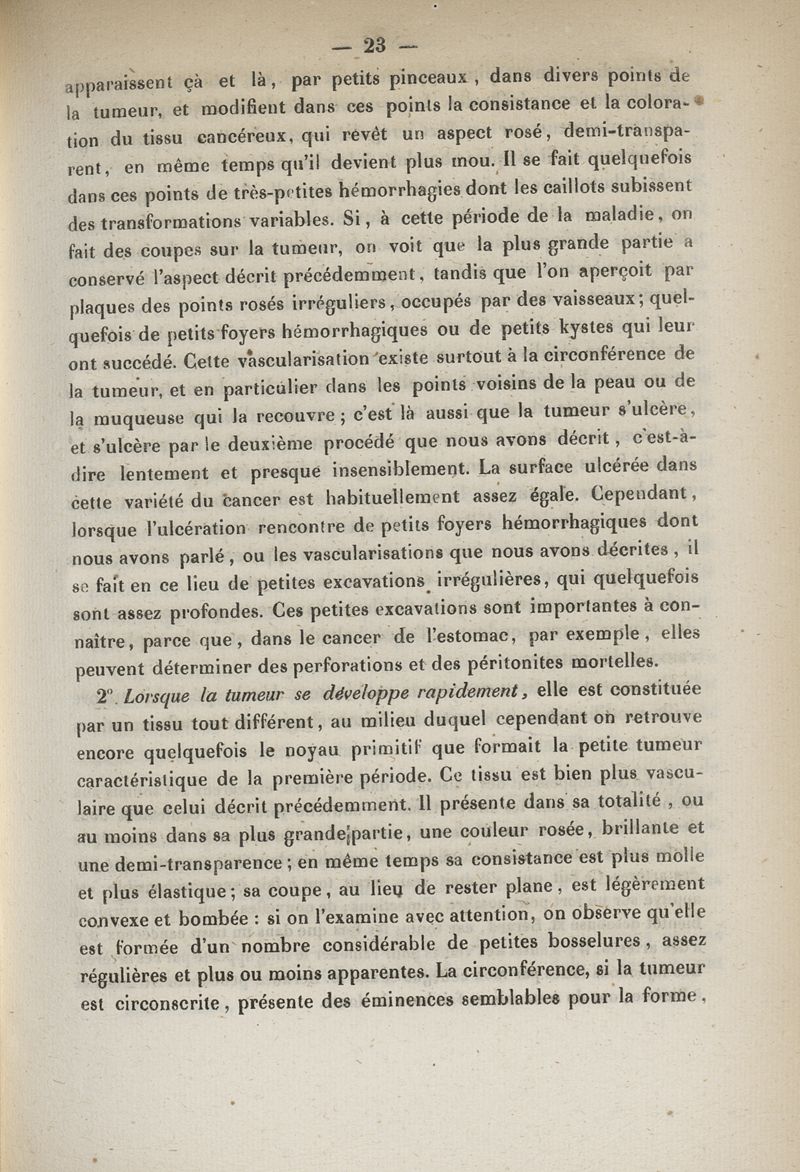 — 23 —

apparaissent çà et là, par petits pinceaux, dans divers points de la tumeur, et modifient dans ces points la consistance et la coloration du tissu cancéreux, qui revêt un aspect rosé, demi-transparent, en même temps qu'il devient plus mou. Il se fait quelquefois dans ces points de très-petites hémorrhagies dont les caillots subissent des transformations variables. Si, à cette période de la maladie, on fait des coupes sur la tumeur, on voit que la plus grande partie a conservé l'aspect décrit précédemment, tandis que l'on aperçoit par plaques des points rosés irréguliers, occupés par des vaisseaux; quelquefois de petits foyers hémorrhagiques ou de petits kystes qui leur ont succédé. Cette vascularisation existe surtout à la circonférence de la tumeur, et en particulier dans les points voisins de la peau ou de la muqueuse qui la recouvre; c'est là aussi que la tumeur s'ulcère, et s'ulcère par le deuxième procédé que nous avons décrit, c'est-à-dire lentement et presque insensiblement. La surface ulcérée dans cette variété du cancer est habituellement assez égale. Cependant, lorsque l'ulcération rencontre de petits foyers hémorrhagiques dont nous avons parlé, ou les vascularisations que nous avons décrites, il se fait en ce lieu de petites excavations irrégulières, qui quelquefois sont assez profondes. Ces petites excavations sont importantes à connaître, parce que, dans le cancer de l'estomac, par exemple, elles peuvent déterminer des perforations et des péritonites mortelles.

2°. Lorsque la tumeur se développe rapidement, elle est constituée par un tissu tout différent, au milieu duquel cependant on retrouve encore quelquefois le noyau primitif que formait la petite tumeur caractéristique de la première période. Ce tissu est bien plus vasculaire que celui décrit précédemment. Il présente dans sa totalité, ou au moins dans sa plus grande partie, une couleur rosée, brillante et une demi-transparence; en même temps sa consistance est plus molle et plus élastique; sa coupe, au lieu de rester plane, est légèrement convexe et bombée : si on l'examine avec attention, on observe qu'elle est formée d'un nombre considérable de petites bosselures, assez régulières et plus ou moins apparentes. La circonférence, si la tumeur est circonscrite, présente des éminences semblables pour la forme,